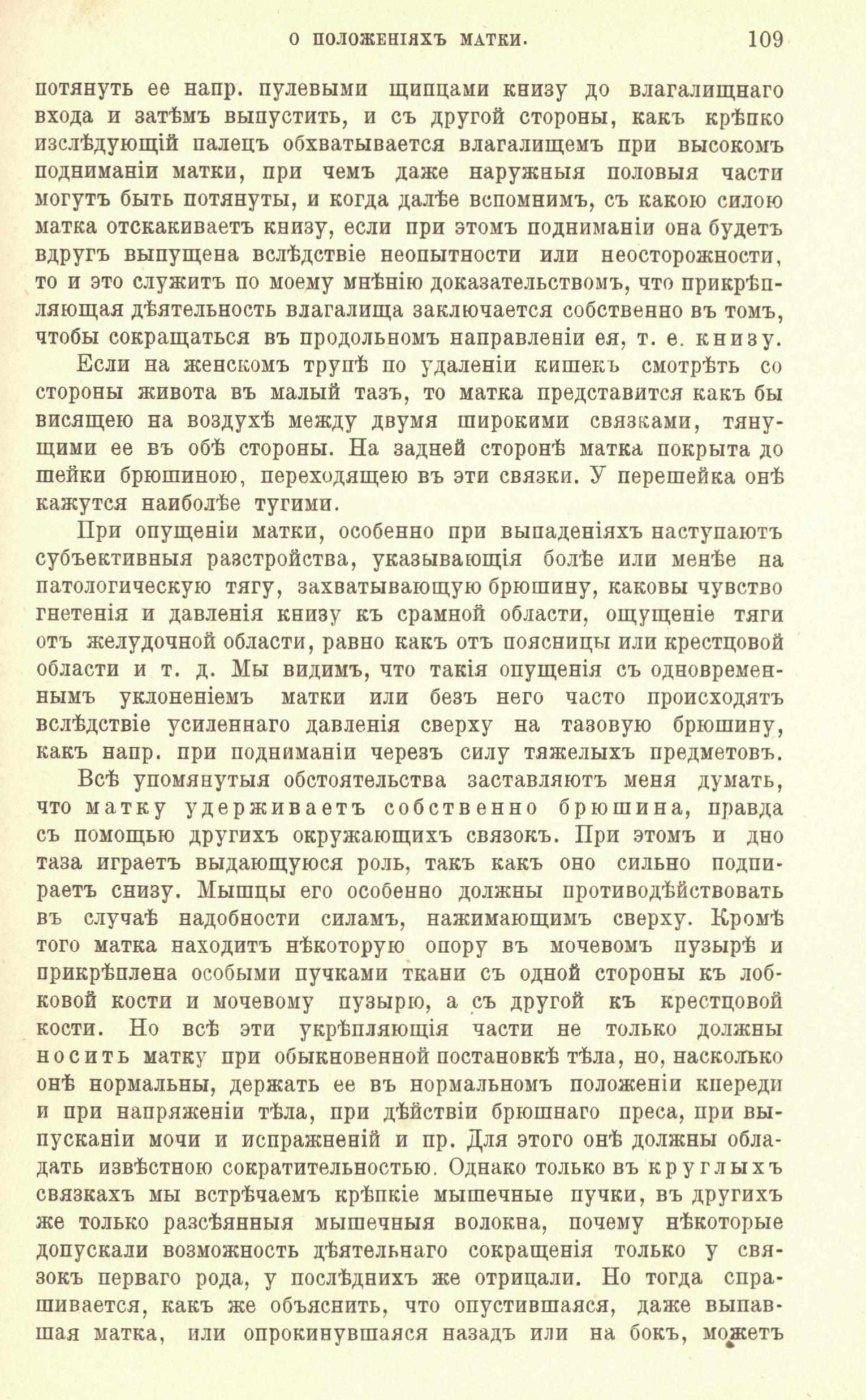 О ПОЛОЖЕНІЯХЪ МАТКИ. 109

потянуть ее напр. пулевыми щипцами книзу до влагалищнаго входа и затѣмъ выпустить, и съ другой стороны, какъ крѣпко изслѣдующій палецъ обхватывается влагалищемъ при высокомъ подниманіи матки, при чемъ даже наружныя половыя части могутъ быть потянуты, и когда далѣе вспомнимъ, съ какою силою матка отскакиваетъ книзу, если при этомъ подниманіи она будетъ вдругъ выпущена вслѣдствіе неопытности или неосторожности, то и это служитъ по моему мнѣнію доказательствомъ, что прикрѣпляющая дѣятельность влагалища заключается собственно въ томъ, чтобы сокращаться въ продольномъ направленіи ея, т. е. книзу.

Если на женскомъ трупѣ по удаленіи кишекъ смотрѣть со стороны живота въ малый тазъ, то матка представится какъ бы висящею на воздухѣ между двумя широкими связками, тянущими ее въ обѣ стороны. На задней сторонѣ матка покрыта до шейки брюшиною, переходящею въ эти связки. У перешейка онѣ кажутся наиболѣе тугими.

При опущеніи матки, особенно при выпаденіяхъ наступаютъ субъективныя разстройства, указывающія болѣе или менѣе на патологическую тягу, захватывающую брюшину, каковы чувство гнетенія и давленія книзу къ срамной области, ощущеніе тяги отъ желудочной области, равно какъ отъ поясницы или крестцовой области и т. д. Мы видимъ, что такія опущенія съ одновременнымъ уклоненіемъ матки или безъ него часто происходятъ вслѣдствіе усиленнаго давленія сверху на тазовую брюшину, какъ напр. при подниманіи черезъ силу тяжелыхъ предметовъ.

Всѣ упомянутыя обстоятельства заставляютъ меня думать, что матку удерживаетъ собственно брюшина, правда съ помощью другихъ окружающихъ связокъ. При этомъ и дно таза играетъ выдающуюся роль, такъ какъ оно сильно подпираетъ снизу. Мышцы его особенно должны противодѣйствовать въ случаѣ надобности силамъ, нажимающимъ сверху. Кромѣ того матка находитъ нѣкоторую опору въ мочевомъ пузырѣ и прикрѣплена особыми пучками ткани съ одной стороны къ лобковой кости и мочевому пузырю, а съ другой къ крестцовой кости. Но всѣ эти укрѣпляющія части не только должны носить матку при обыкновенной постановкѣ тѣла, но, насколько онѣ нормальны, держать ее въ нормальномъ положеніи кпереди и при напряженіи тѣла, при дѣйствіи брюшнаго преса, при выпусканіи мочи и испражненій и пр. Для этого онѣ должны обладать извѣстною сократительностью. Однако только въ круглыхъ связкахъ мы встрѣчаемъ крѣпкіе мышечные пучки, въ другихъ же только разсѣянныя мышечныя волокна, почему нѣкоторые допускали возможность дѣятельнаго сокращенія только у связокъ перваго рода, у послѣднихъ же отрицали. Но тогда спрашивается, какъ же объяснить, что опустившаяся, даже выпавшая матка, или опрокинувшаяся назадъ или на бокъ, можетъ